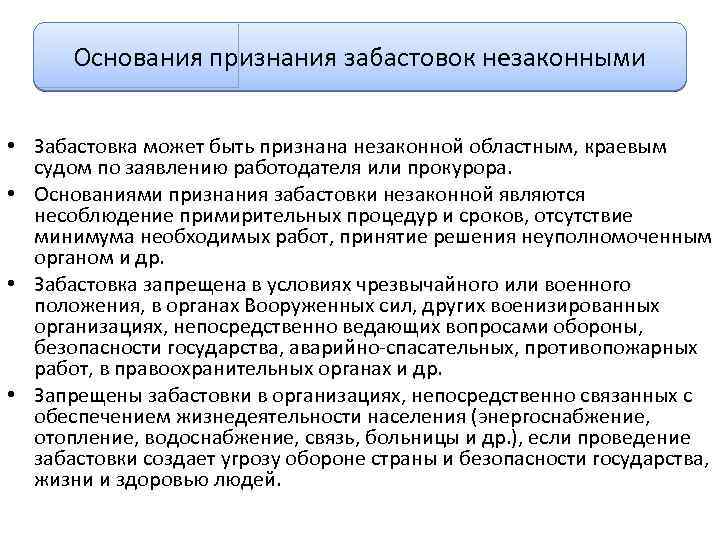 Основания признания забастовок незаконными

• Забастовка может быть признана незаконной областным, краевым судом по заявлению работодателя или прокурора.
• Основаниями признания забастовки незаконной являются несоблюдение примирительных процедур и сроков, отсутствие минимума необходимых работ, принятие решения неуполномоченным органом и др.
• Забастовка запрещена в условиях чрезвычайного или военного положения, в органах Вооруженных сил, других военизированных организациях, непосредственно ведающих вопросами обороны, безопасности государства, аварийно-спасательных, противопожарных работ, в правоохранительных органах и др.
• Запрещены забастовки в организациях, непосредственно связанных с обеспечением жизнедеятельности населения (энергоснабжение, отопление, водоснабжение, связь, больницы и др.), если проведение забастовки создает угрозу обороне страны и безопасности государства, жизни и здоровью людей.